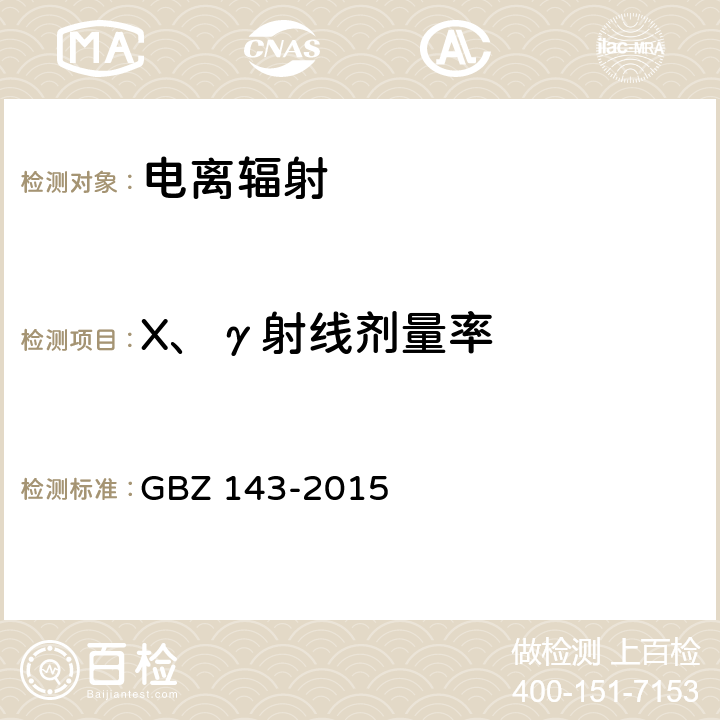 MA CNAS AC ilac-MRA

检测对象：电离辐射

检测项目：X、γ射线剂量率

检测标准：GBZ 143-2015

百检 Baijiantest.com

做检测 上百检
400-151-7153